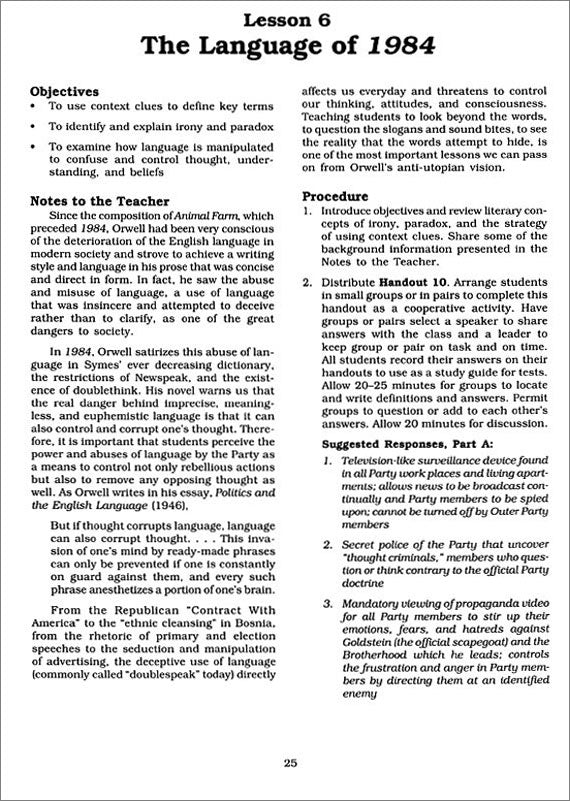 Lesson 6
The Language of 1984

Objectives
• To use context clues to define key terms
• To identify and explain irony and paradox
• To examine how language is manipulated to confuse and control thought, understanding, and beliefs

Notes to the Teacher
Since the composition of Animal Farm, which preceded 1984, Orwell had been very conscious of the deterioration of the English language in modern society and strove to achieve a writing style and language in his prose that was concise and direct in form. In fact, he saw the abuse and misuse of language, a use of language that was insincere and attempted to deceive rather than to clarify, as one of the great dangers to society.

In 1984, Orwell satirizes this abuse of language in Symes' ever decreasing dictionary, the restrictions of Newspeak, and the existence of doublethink. His novel warns us that the real danger behind imprecise, meaningless, and euphemistic language is that it can also control and corrupt one's thought. Therefore, it is important that students perceive the power and abuses of language by the Party as a means to control not only rebellious actions but also to remove any opposing thought as well. As Orwell writes in his essay, Politics and the English Language (1946),

But if thought corrupts language, language can also corrupt thought. . . . This invasion of one's mind by ready-made phrases can only be prevented if one is constantly on guard against them, and every such phrase anesthetizes a portion of one's brain.

From the Republican "Contract With America" to the "ethnic cleansing" in Bosnia, from the rhetoric of primary and election speeches to the seduction and manipulation of advertising, the deceptive use of language (commonly called "doublespeak" today) directly affects us everyday and threatens to control our thinking, attitudes, and consciousness. Teaching students to look beyond the words, to question the slogans and sound bites, to see the reality that the words attempt to hide, is one of the most important lessons we can pass on from Orwell's anti-utopian vision.

Procedure
1. Introduce objectives and review literary concepts of irony, paradox, and the strategy of using context clues. Share some of the background information presented in the Notes to the Teacher.

2. Distribute Handout 10. Arrange students in small groups or in pairs to complete this handout as a cooperative activity. Have groups or pairs select a speaker to share answers with the class and a leader to keep group or pair on task and on time. All students record their answers on their handouts to use as a study guide for tests. Allow 20–25 minutes for groups to locate and write definitions and answers. Permit groups to question or add to each other's answers. Allow 20 minutes for discussion.

Suggested Responses, Part A:
1. Television-like surveillance device found in all Party work places and living apartments; allows news to be broadcast continually and Party members to be spied upon; cannot be turned off by Outer Party members

2. Secret police of the Party that uncover "thought criminals," members who question or think contrary to the official Party doctrine

3. Mandatory viewing of propaganda video for all Party members to stir up their emotions, fears, and hatreds against Goldstein (the official scapegoat) and the Brotherhood which he leads; controls the frustration and anger in Party members by directing them at an identified enemy

25